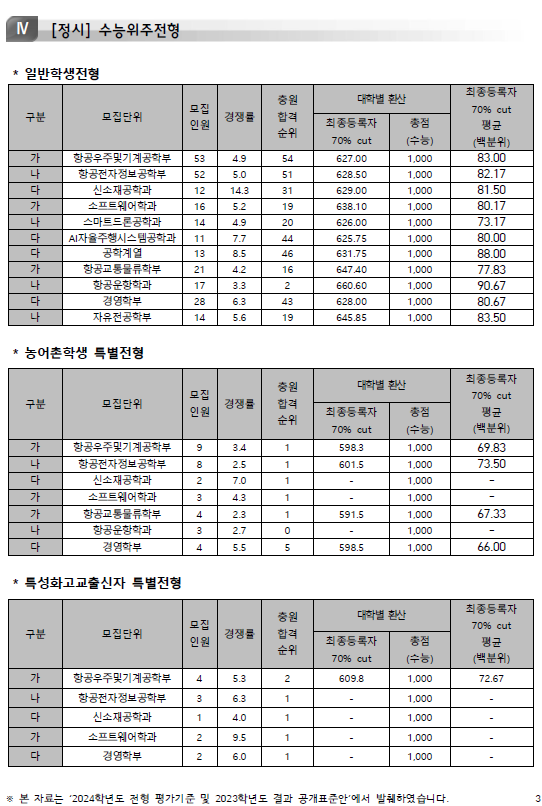 Ⅳ [정시] 수능위주전형

* 일반학생전형

| 구분 | 모집단위 | 모집 인원 | 경쟁률 | 충원 합격 순위 | 대학별 환산 최종등록자 70% cut | 대학별 환산 총점 (수능) | 최종등록자 70% cut 평균 (백분위) |
|---|---|---|---|---|---|---|---|
| 가 | 항공우주및기계공학부 | 53 | 4.9 | 54 | 627.00 | 1,000 | 83.00 |
| 나 | 항공전자정보공학부 | 52 | 5.0 | 51 | 628.50 | 1,000 | 82.17 |
| 다 | 신소재공학과 | 12 | 14.3 | 31 | 629.00 | 1,000 | 81.50 |
| 가 | 소프트웨어학과 | 16 | 5.2 | 19 | 638.10 | 1,000 | 80.17 |
| 나 | 스마트드론공학과 | 14 | 4.9 | 20 | 626.00 | 1,000 | 73.17 |
| 다 | AI자율주행시스템공학과 | 11 | 7.7 | 44 | 625.75 | 1,000 | 80.00 |
| 다 | 공학계열 | 13 | 8.5 | 46 | 631.75 | 1,000 | 88.00 |
| 가 | 항공교통물류학부 | 21 | 4.2 | 16 | 647.40 | 1,000 | 77.83 |
| 나 | 항공운항학과 | 17 | 3.3 | 2 | 660.60 | 1,000 | 90.67 |
| 다 | 경영학부 | 28 | 6.3 | 43 | 628.00 | 1,000 | 80.67 |
| 나 | 자유전공학부 | 14 | 5.6 | 19 | 645.85 | 1,000 | 83.50 |

* 농어촌학생 특별전형

| 구분 | 모집단위 | 모집 인원 | 경쟁률 | 충원 합격 순위 | 대학별 환산 최종등록자 70% cut | 대학별 환산 총점 (수능) | 최종등록자 70% cut 평균 (백분위) |
|---|---|---|---|---|---|---|---|
| 가 | 항공우주및기계공학부 | 9 | 3.4 | 1 | 598.3 | 1,000 | 69.83 |
| 나 | 항공전자정보공학부 | 8 | 2.5 | 1 | 601.5 | 1,000 | 73.50 |
| 다 | 신소재공학과 | 2 | 7.0 | 1 | - | 1,000 | - |
| 가 | 소프트웨어학과 | 3 | 4.3 | 1 | - | 1,000 | - |
| 가 | 항공교통물류학부 | 4 | 2.3 | 1 | 591.5 | 1,000 | 67.33 |
| 나 | 항공운항학과 | 3 | 2.7 | 0 | - | 1,000 | - |
| 다 | 경영학부 | 4 | 5.5 | 5 | 598.5 | 1,000 | 66.00 |

* 특성화고교출신자 특별전형

| 구분 | 모집단위 | 모집 인원 | 경쟁률 | 충원 합격 순위 | 대학별 환산 최종등록자 70% cut | 대학별 환산 총점 (수능) | 최종등록자 70% cut 평균 (백분위) |
|---|---|---|---|---|---|---|---|
| 가 | 항공우주및기계공학부 | 4 | 5.3 | 2 | 609.8 | 1,000 | 72.67 |
| 나 | 항공전자정보공학부 | 3 | 6.3 | 1 | - | 1,000 | - |
| 다 | 신소재공학과 | 1 | 4.0 | 1 | - | 1,000 | - |
| 가 | 소프트웨어학과 | 2 | 9.5 | 1 | - | 1,000 | - |
| 다 | 경영학부 | 2 | 6.0 | 1 | - | 1,000 | - |

※ 본 자료는 '2024학년도 전형 평가기준 및 2023학년도 결과 공개표준안'에서 발췌하였습니다. 3